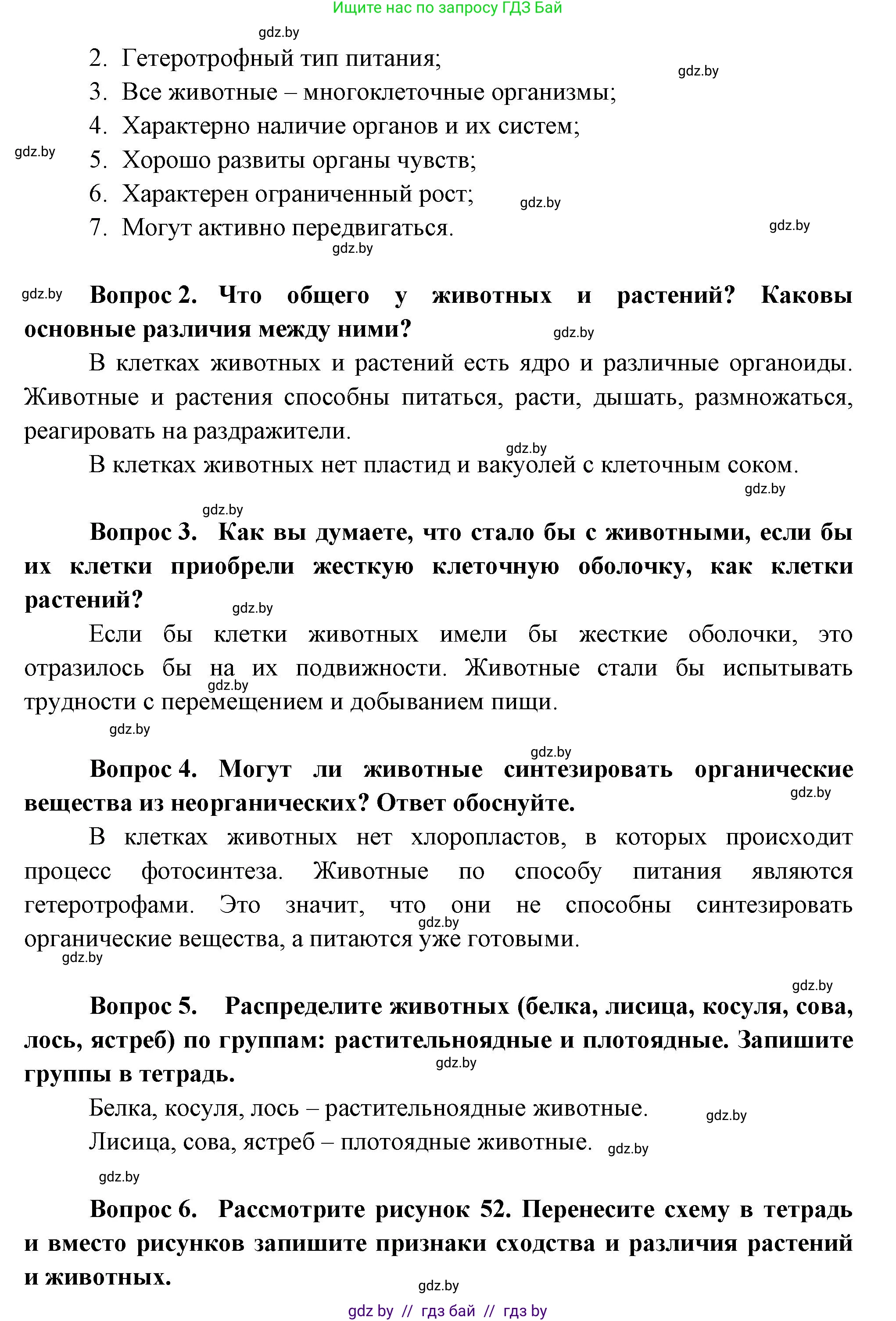 Ищите нас по запросу ГДЗ Бай

gdz.by

2. Гетеротрофный тип питания;

gdz.by

3. Все животные – многоклеточные организмы;

4. Характерно наличие органов и их систем;

gdz.by

5. Хорошо развиты органы чувств;

6. Характерен ограниченный рост;

gdz.by

7. Могут активно передвигаться.

gdz.by

gdz.by

gdz.by

**Вопрос 2. Что общего у животных и растений? Каковы основные различия между ними?**

gdz.by

В клетках животных и растений есть ядро и различные органоиды. Животные и растения способны питаться, расти, дышать, размножаться, реагировать на раздражители.

gdz.by

В клетках животных нет пластид и вакуолей с клеточным соком.

gdz.by

gdz.by

**Вопрос 3. Как вы думаете, что стало бы с животными, если бы их клетки приобрели жесткую клеточную оболочку, как клетки растений?**

gdz.by

Если бы клетки животных имели бы жесткие оболочки, это отразилось бы на их подвижности. Животные стали бы испытывать трудности с перемещением и добыванием пищи.

gdz.by

gdz.by

gdz.by

**Вопрос 4. Могут ли животные синтезировать органические вещества из неорганических? Ответ обоснуйте.**

gdz.by

В клетках животных нет хлоропластов, в которых происходит процесс фотосинтеза. Животные по способу питания являются гетеротрофами. Это значит, что они не способны синтезировать органические вещества, а питаются уже готовыми.

gdz.by

gdz.by

gdz.by

**Вопрос 5. Распределите животных (белка, лисица, косуля, сова, лось, ястреб) по группам: растительноядные и плотоядные. Запишите группы в тетрадь.**

gdz.by

Белка, косуля, лось – растительноядные животные.

gdz.by

Лисица, сова, ястреб – плотоядные животные.

gdz.by

gdz.by

**Вопрос 6. Рассмотрите рисунок 52. Перенесите схему в тетрадь и вместо рисунков запишите признаки сходства и различия растений и животных.**

gdz.by

gdz by // гдз бай // гдз by